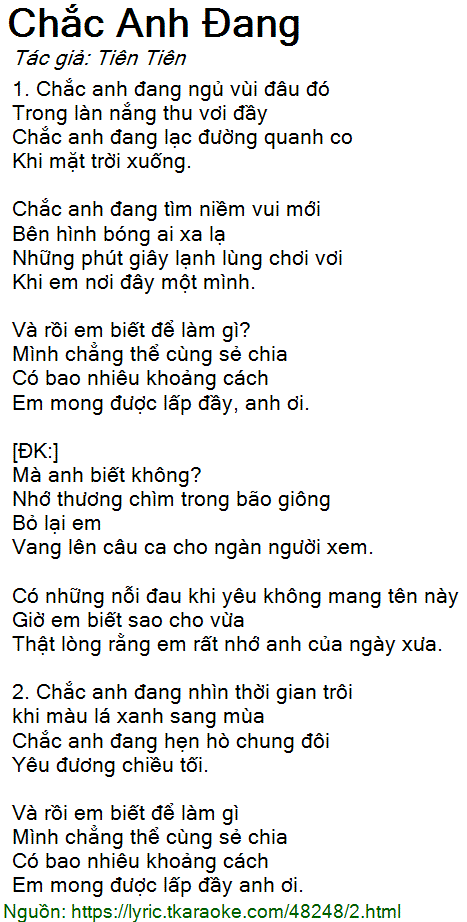 Chắc Anh Đang
Tác giả: Tiên Tiên
1. Chắc anh đang ngủ vùi đâu đó
Trong làn nắng thu vơi đầy
Chắc anh đang lạc đường quanh co
Khi mặt trời xuống.

Chắc anh đang tìm niềm vui mới
Bên hình bóng ai xa lạ
Những phút giây lạnh lùng chơi vơi
Khi em nơi đây một mình.

Và rồi em biết để làm gì?
Mình chẳng thể cùng sẻ chia
Có bao nhiêu khoảng cách
Em mong được lấp đầy, anh ơi.

[ĐK:]
Mà anh biết không?
Nhớ thương chìm trong bão giông
Bỏ lại em
Vang lên câu ca cho ngàn người xem.

Có những nỗi đau khi yêu không mang tên này
Giờ em biết sao cho vừa
Thật lòng rằng em rất nhớ anh của ngày xưa.

2. Chắc anh đang nhìn thời gian trôi
khi màu lá xanh sang mùa
Chắc anh đang hẹn hò chung đôi
Yêu đương chiều tối.

Và rồi em biết để làm gì
Mình chẳng thể cùng sẻ chia
Có bao nhiêu khoảng cách
Em mong được lấp đầy anh ơi.
Nguồn: https://lyric.tkaraoke.com/48248/2.html